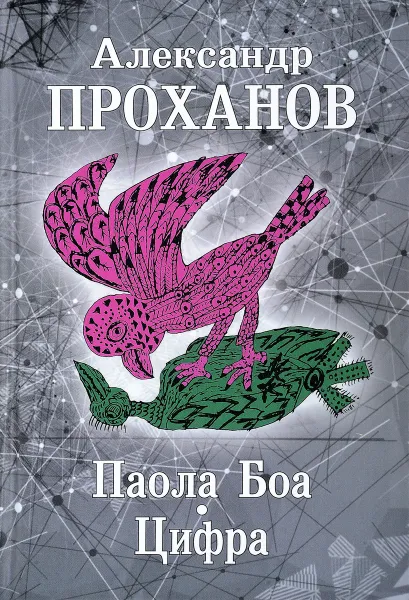 Александр
ПРОХАНОВ

Паола Боа
•
Цифра